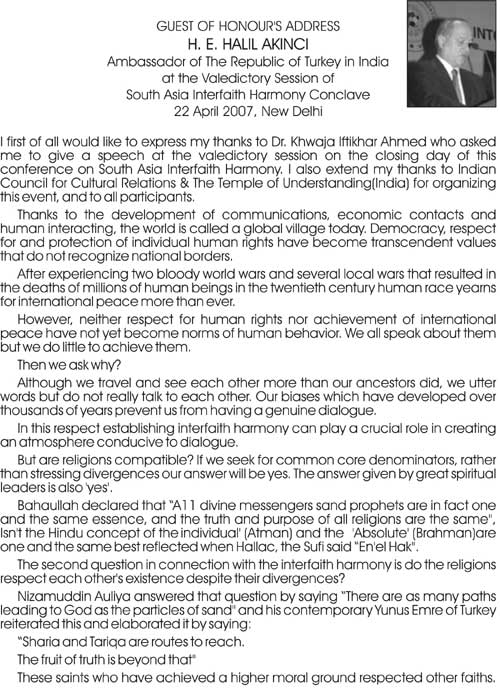 GUEST OF HONOUR'S ADDRESS
H. E. HALIL AKINCI
Ambassador of The Republic of Turkey in India
at the Valedictory Session of
South Asia Interfaith Harmony Conclave
22 April 2007, New Delhi

INT

I first of all would like to express my thanks to Dr. Khwaja Iftikhar Ahmed who asked me to give a speech at the valedictory session on the closing day of this conference on South Asia Interfaith Harmony. I also extend my thanks to Indian Council for Cultural Relations & The Temple of Understanding(India) for organizing this event, and to all participants.

Thanks to the development of communications, economic contacts and human interacting, the world is called a global village today. Democracy, respect for and protection of individual human rights have become transcendent values that do not recognize national borders.

After experiencing two bloody world wars and several local wars that resulted in the deaths of millions of human beings in the twentieth century human race yearns for international peace more than ever.

However, neither respect for human rights nor achievement of international peace have not yet become norms of human behavior. We all speak about them but we do little to achieve them.

Then we ask why?

Although we travel and see each other more than our ancestors did, we utter words but do not really talk to each other. Our biases which have developed over thousands of years prevent us from having a genuine dialogue.

In this respect establishing interfaith harmony can play a crucial role in creating an atmosphere conducive to dialogue.

But are religions compatible? If we seek for common core denominators, rather than stressing divergences our answer will be yes. The answer given by great spiritual leaders is also 'yes'.

Bahaullah declared that "A11 divine messengers sand prophets are in fact one and the same essence, and the truth and purpose of all religions are the same", Isn't the Hindu concept of the individual' (Atman) and the 'Absolute' (Brahman)are one and the same best reflected when Hallac, the Sufi said "En'el Hak".

The second question in connection with the interfaith harmony is do the religions respect each other's existence despite their divergences?

Nizamuddin Auliya answered that question by saying "There are as many paths leading to God as the particles of sand" and his contemporary Yunus Emre of Turkey reiterated this and elaborated it by saying:

"Sharia and Tariqa are routes to reach.

The fruit of truth is beyond that"

These saints who have achieved a higher moral ground respected other faiths.